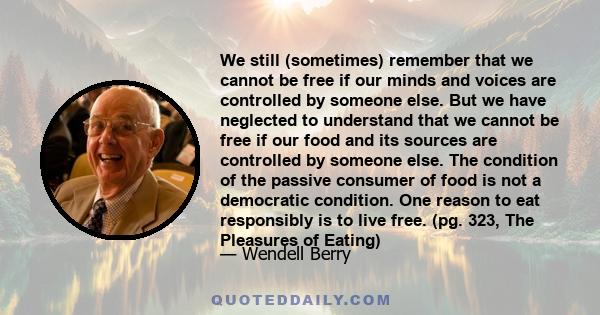 We still (sometimes) remember that we cannot be free if our minds and voices are controlled by someone else. But we have neglected to understand that we cannot be free if our food and its sources are controlled by someone else. The condition of the passive consumer of food is not a democratic condition. One reason to eat responsibly is to live free. (pg. 323, The Pleasures of Eating)
— Wendell Berry

QUOTEDDAILY.COM